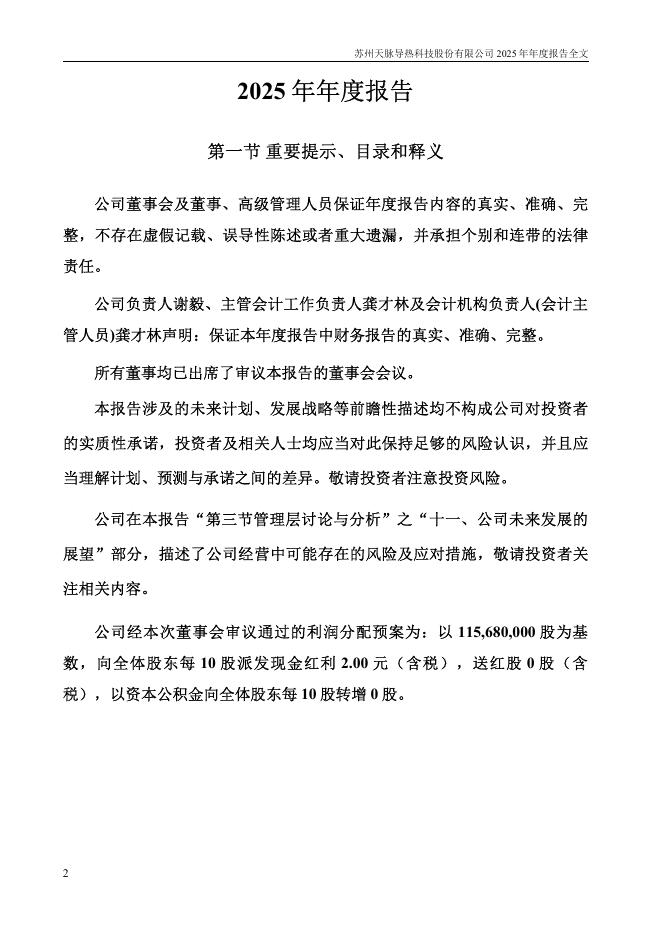 苏州天脉导热科技股份有限公司 2025 年年度报告全文

2025 年年度报告

第一节 重要提示、目录和释义

公司董事会及董事、高级管理人员保证年度报告内容的真实、准确、完整，不存在虚假记载、误导性陈述或者重大遗漏，并承担个别和连带的法律责任。

公司负责人谢毅、主管会计工作负责人龚才林及会计机构负责人(会计主管人员)龚才林声明：保证本年度报告中财务报告的真实、准确、完整。

所有董事均已出席了审议本报告的董事会会议。

本报告涉及的未来计划、发展战略等前瞻性描述均不构成公司对投资者的实质性承诺，投资者及相关人士均应当对此保持足够的风险认识，并且应当理解计划、预测与承诺之间的差异。敬请投资者注意投资风险。

公司在本报告“第三节管理层讨论与分析”之“十一、公司未来发展的展望”部分，描述了公司经营中可能存在的风险及应对措施，敬请投资者关注相关内容。

公司经本次董事会审议通过的利润分配预案为：以 115,680,000 股为基数，向全体股东每 10 股派发现金红利 2.00 元（含税），送红股 0 股（含税），以资本公积金向全体股东每 10 股转增 0 股。

2